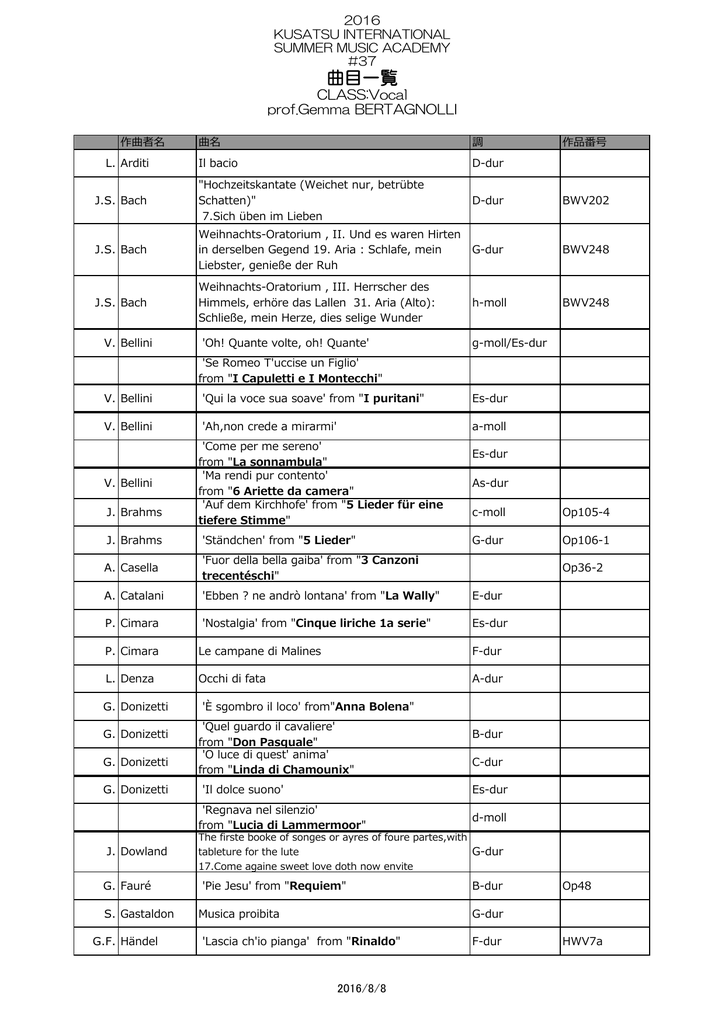 2016
KUSATSU INTERNATIONAL
SUMMER MUSIC ACADEMY
#37
曲目一覧
CLASS:Vocal
prof.Gemma BERTAGNOLLI

| | 作曲者名 | 曲名 | 調 | 作品番号 |
|---|---|---|---|---|
| L. | Arditi | Il bacio | D-dur | |
| J.S. | Bach | "Hochzeitskantate (Weichet nur, betrübte Schatten)" 7.Sich üben im Lieben | D-dur | BWV202 |
| J.S. | Bach | Weihnachts-Oratorium , II. Und es waren Hirten in derselben Gegend 19. Aria : Schlafe, mein Liebster, genieße der Ruh | G-dur | BWV248 |
| J.S. | Bach | Weihnachts-Oratorium , III. Herrscher des Himmels, erhöre das Lallen 31. Aria (Alto): Schließe, mein Herze, dies selige Wunder | h-moll | BWV248 |
| V. | Bellini | 'Oh! Quante volte, oh! Quante' | g-moll/Es-dur | |
| | | 'Se Romeo T'uccise un Figlio' from "I Capuletti e I Montecchi" | | |
| V. | Bellini | 'Qui la voce sua soave' from "I puritani" | Es-dur | |
| V. | Bellini | 'Ah,non crede a mirarmi' | a-moll | |
| | | 'Come per me sereno' from "La sonnambula" | Es-dur | |
| V. | Bellini | 'Ma rendi pur contento' from "6 Ariette da camera" | As-dur | |
| J. | Brahms | 'Auf dem Kirchhofe' from "5 Lieder für eine tiefere Stimme" | c-moll | Op105-4 |
| J. | Brahms | 'Ständchen' from "5 Lieder" | G-dur | Op106-1 |
| A. | Casella | 'Fuor della bella gaiba' from "3 Canzoni trecentéschi" | | Op36-2 |
| A. | Catalani | 'Ebben ? ne andrò lontana' from "La Wally" | E-dur | |
| P. | Cimara | 'Nostalgia' from "Cinque liriche 1a serie" | Es-dur | |
| P. | Cimara | Le campane di Malines | F-dur | |
| L. | Denza | Occhi di fata | A-dur | |
| G. | Donizetti | 'È sgombro il loco' from"Anna Bolena" | | |
| G. | Donizetti | 'Quel guardo il cavaliere' from "Don Pasquale" | B-dur | |
| G. | Donizetti | 'O luce di quest' anima' from "Linda di Chamounix" | C-dur | |
| G. | Donizetti | 'Il dolce suono' | Es-dur | |
| | | 'Regnava nel silenzio' from "Lucia di Lammermoor" | d-moll | |
| J. | Dowland | The firste booke of songes or ayres of foure partes,with tableture for the lute 17.Come againe sweet love doth now envite | G-dur | |
| G. | Fauré | 'Pie Jesu' from "Requiem" | B-dur | Op48 |
| S. | Gastaldon | Musica proibita | G-dur | |
| G.F. | Händel | 'Lascia ch'io pianga' from "Rinaldo" | F-dur | HWV7a |

2016/8/8